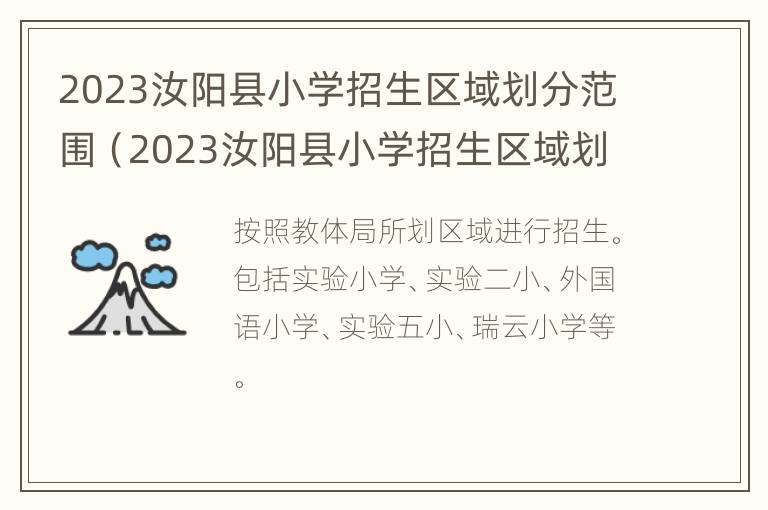 2023汝阳县小学招生区域划分范围（2023汝阳县小学招生区域划

按照教体局所划区域进行招生。包括实验小学、实验二小、外国语小学、实验五小、瑞云小学等。